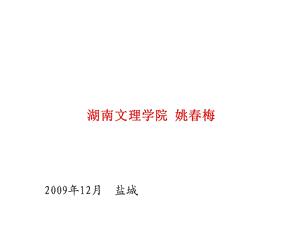 湖南文理学院 姚春梅

2009年12月 盐城